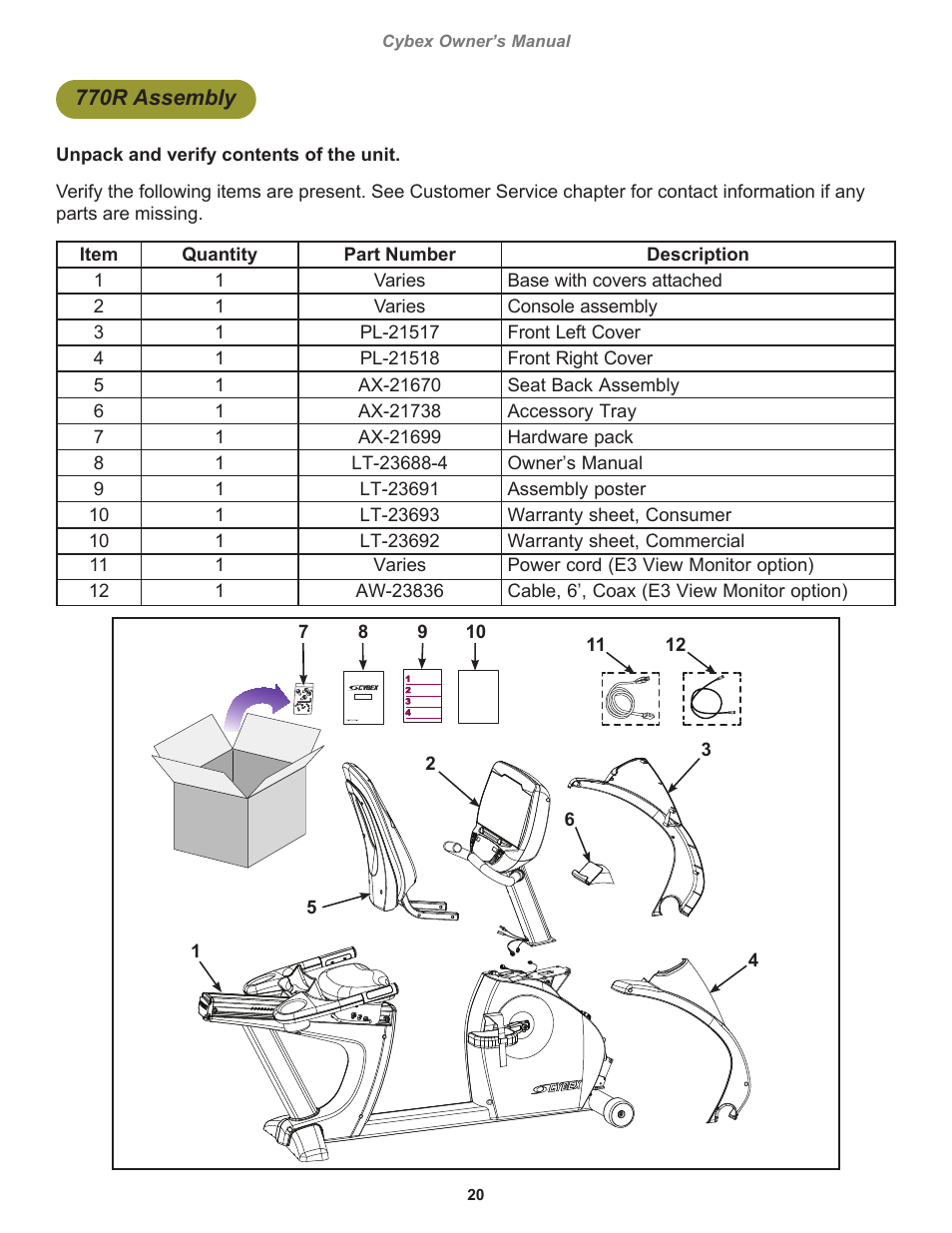 Cybex Owner's Manual

770R Assembly

Unpack and verify contents of the unit.

Verify the following items are present. See Customer Service chapter for contact information if any parts are missing.

| Item | Quantity | Part Number | Description |
|---|---|---|---|
| 1 | 1 | Varies | Base with covers attached |
| 2 | 1 | Varies | Console assembly |
| 3 | 1 | PL-21517 | Front Left Cover |
| 4 | 1 | PL-21518 | Front Right Cover |
| 5 | 1 | AX-21670 | Seat Back Assembly |
| 6 | 1 | AX-21738 | Accessory Tray |
| 7 | 1 | AX-21699 | Hardware pack |
| 8 | 1 | LT-23688-4 | Owner's Manual |
| 9 | 1 | LT-23691 | Assembly poster |
| 10 | 1 | LT-23693 | Warranty sheet, Consumer |
| 10 | 1 | LT-23692 | Warranty sheet, Commercial |
| 11 | 1 | Varies | Power cord (E3 View Monitor option) |
| 12 | 1 | AW-23836 | Cable, 6', Coax (E3 View Monitor option) |

7 8 9 10 11 12
CYBEX
1 2 3 4
2 3 6 5 1 4
CYBEX

20